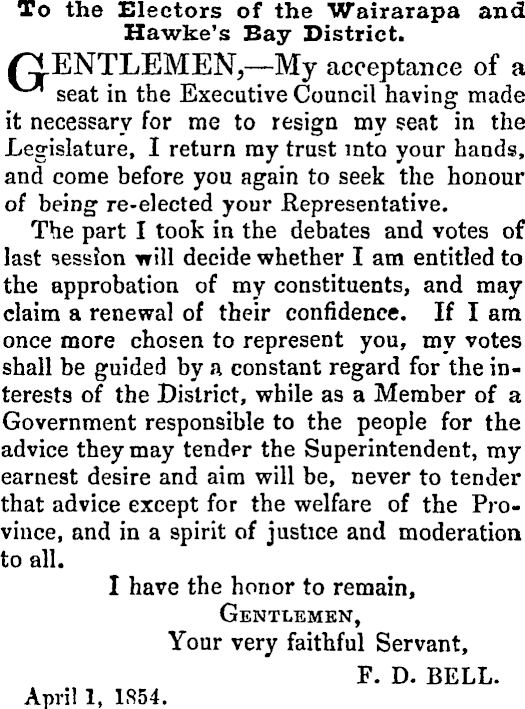 To the Electors of the Wairarapa and Hawke's Bay District.

GENTLEMEN,—My acceptance of a seat in the Executive Council having made it necessary for me to resign my seat in the Legislature, I return my trust into your hands, and come before you again to seek the honour of being re-elected your Representative.

The part I took in the debates and votes of last session will decide whether I am entitled to the approbation of my constituents, and may claim a renewal of their confidence. If I am once more chosen to represent you, my votes shall be guided by a constant regard for the interests of the District, while as a Member of a Government responsible to the people for the advice they may tender the Superintendent, my earnest desire and aim will be, never to tender that advice except for the welfare of the Province, and in a spirit of justice and moderation to all.

I have the honor to remain,
GENTLEMEN,
Your very faithful Servant,
F. D. BELL.

April 1, 1854.